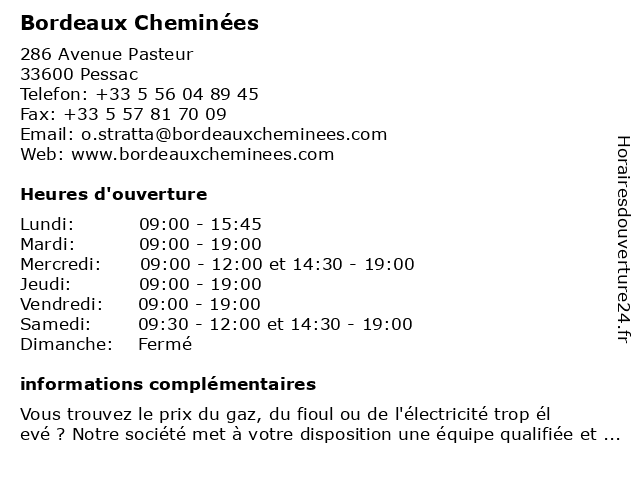 Bordeaux Cheminées

286 Avenue Pasteur
33600 Pessac
Telefon: +33 5 56 04 89 45
Fax: +33 5 57 81 70 09
Email: o.stratta@bordeauxcheminees.com
Web: www.bordeauxcheminees.com

Heures d'ouverture

| | |
|---|---|
| Lundi: | 09:00 - 15:45 |
| Mardi: | 09:00 - 19:00 |
| Mercredi: | 09:00 - 12:00 et 14:30 - 19:00 |
| Jeudi: | 09:00 - 19:00 |
| Vendredi: | 09:00 - 19:00 |
| Samedi: | 09:30 - 12:00 et 14:30 - 19:00 |
| Dimanche: | Fermé |

informations complémentaires

Vous trouvez le prix du gaz, du fioul ou de l'électricité trop él evé ? Notre société met à votre disposition une équipe qualifiée et ...

Horairesdouverture24.fr